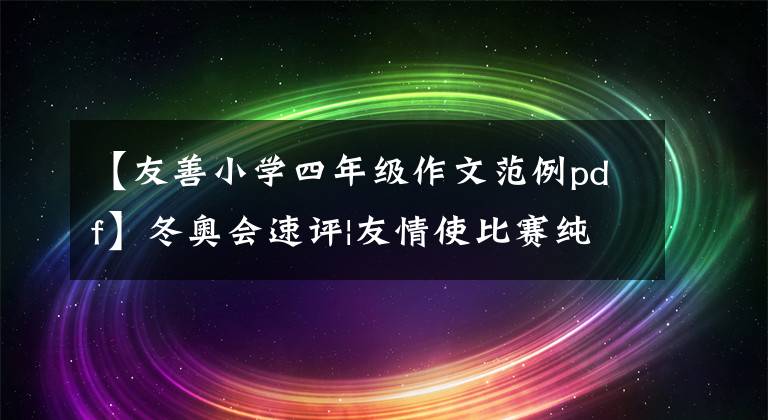 【友善小学四年级作文范例pdf】冬奥会速评|友情使比赛纯